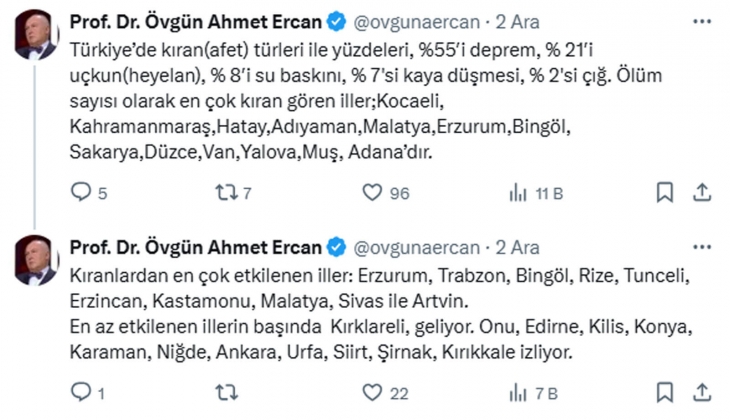 Prof. Dr. Övgün Ahmet Ercan @ovgunaercan · 2 Ara
Türkiye'de kıran(afet) türleri ile yüzdeleri, %55'i deprem, % 21'i uçkun(heyelan), % 8'i su baskını, % 7'si kaya düşmesi, % 2'si çığ. Ölüm sayısı olarak en çok kıran gören iller;Kocaeli, Kahramanmaraş,Hatay,Adıyaman,Malatya,Erzurum,Bingöl, Sakarya,Düzce,Van,Yalova,Muş, Adana'dır.

5 7 96 11 B

Prof. Dr. Övgün Ahmet Ercan @ovgunaercan · 2 Ara
Kıranlardan en çok etkilenen iller: Erzurum, Trabzon, Bingöl, Rize, Tunceli, Erzincan, Kastamonu, Malatya, Sivas ile Artvin.
En az etkilenen illerin başında Kırklareli, geliyor. Onu, Edirne, Kilis, Konya, Karaman, Niğde, Ankara, Urfa, Siirt, Şirnak, Kırıkkale izliyor.

1 22 7 B